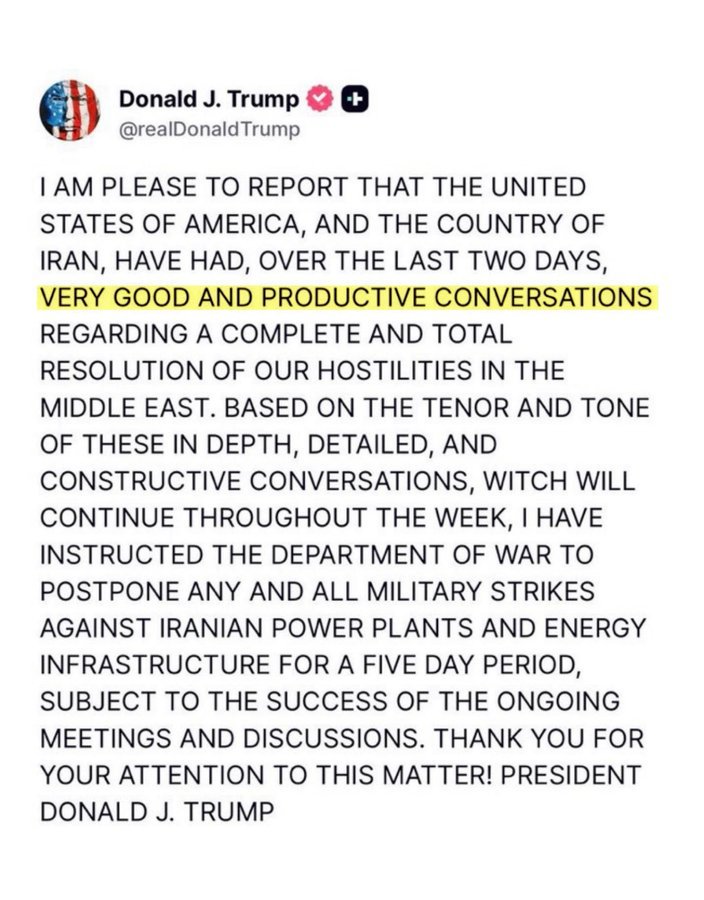 Donald J. Trump
@realDonaldTrump

I AM PLEASE TO REPORT THAT THE UNITED STATES OF AMERICA, AND THE COUNTRY OF IRAN, HAVE HAD, OVER THE LAST TWO DAYS, VERY GOOD AND PRODUCTIVE CONVERSATIONS REGARDING A COMPLETE AND TOTAL RESOLUTION OF OUR HOSTILITIES IN THE MIDDLE EAST. BASED ON THE TENOR AND TONE OF THESE IN DEPTH, DETAILED, AND CONSTRUCTIVE CONVERSATIONS, WITCH WILL CONTINUE THROUGHOUT THE WEEK, I HAVE INSTRUCTED THE DEPARTMENT OF WAR TO POSTPONE ANY AND ALL MILITARY STRIKES AGAINST IRANIAN POWER PLANTS AND ENERGY INFRASTRUCTURE FOR A FIVE DAY PERIOD, SUBJECT TO THE SUCCESS OF THE ONGOING MEETINGS AND DISCUSSIONS. THANK YOU FOR YOUR ATTENTION TO THIS MATTER! PRESIDENT DONALD J. TRUMP